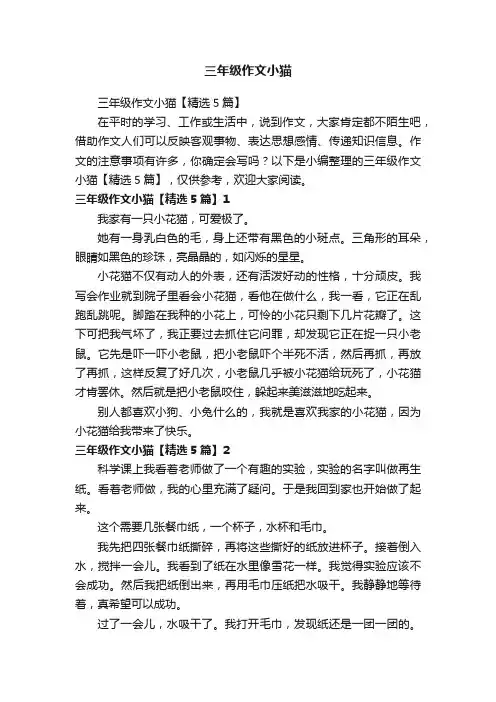 三年级作文小猫

三年级作文小猫【精选5篇】

在平时的学习、工作或生活中，说到作文，大家肯定都不陌生吧，借助作文人们可以反映客观事物、表达思想感情、传递知识信息。作文的注意事项有许多，你确定会写吗？以下是小编整理的三年级作文小猫【精选5篇】，仅供参考，欢迎大家阅读。

三年级作文小猫【精选5篇】1

我家有一只小花猫，可爱极了。

她有一身乳白色的毛，身上还带有黑色的小斑点。三角形的耳朵，眼睛如黑色的珍珠，亮晶晶的，如闪烁的星星。

小花猫不仅有动人的外表，还有活泼好动的性格，十分顽皮。我写会作业就到院子里看会小花猫，看他在做什么，我一看，它正在乱跑乱跳呢。脚踏在我种的小花上，可怜的小花只剩下几片花瓣了。这下可把我气坏了，我正要过去抓住它问罪，却发现它正在捉一只小老鼠。它先是吓一吓小老鼠，把小老鼠吓个半死不活，然后再抓，再放了再抓，这样反复了好几次，小老鼠几乎被小花猫给玩死了，小花猫才肯罢休。然后就是把小老鼠咬住，躲起来美滋滋地吃起来。

别人都喜欢小狗、小兔什么的，我就是喜欢我家的小花猫，因为小花猫给我带来了快乐。

三年级作文小猫【精选5篇】2

科学课上我看着老师做了一个有趣的实验，实验的名字叫做再生纸。看着老师做，我的心里充满了疑问。于是我回到家也开始做了起来。

这个需要几张餐巾纸，一个杯子，水杯和毛巾。

我先把四张餐巾纸撕碎，再将这些撕好的纸放进杯子。接着倒入水，搅拌一会儿。我看到了纸在水里像雪花一样。我觉得实验应该不会成功。然后我把纸倒出来，再用毛巾压纸把水吸干。我静静地等待着，真希望可以成功。

过了一会儿，水吸干了。我打开毛巾，发现纸还是一团一团的。